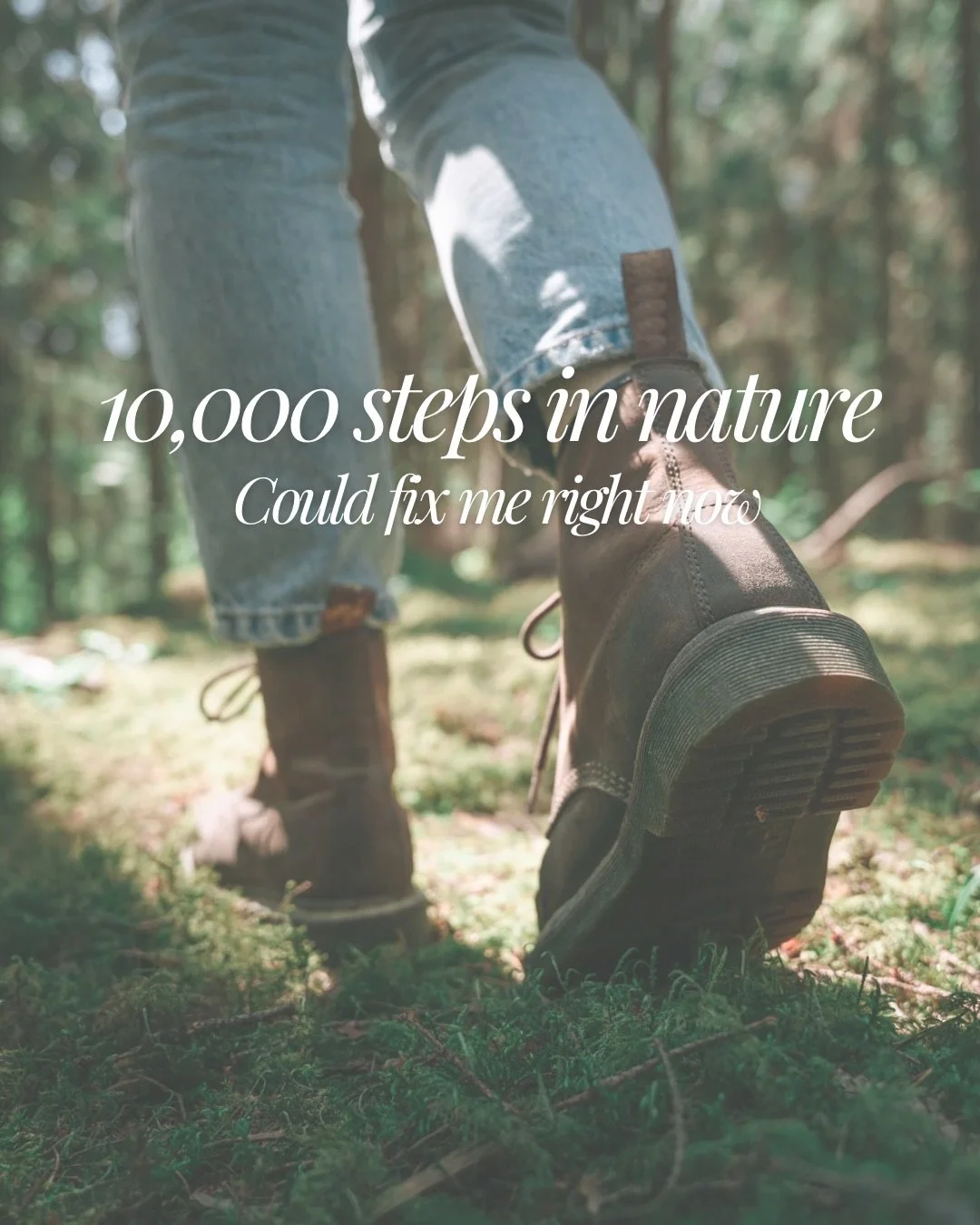 10,000 steps in nature
Could fix me right now